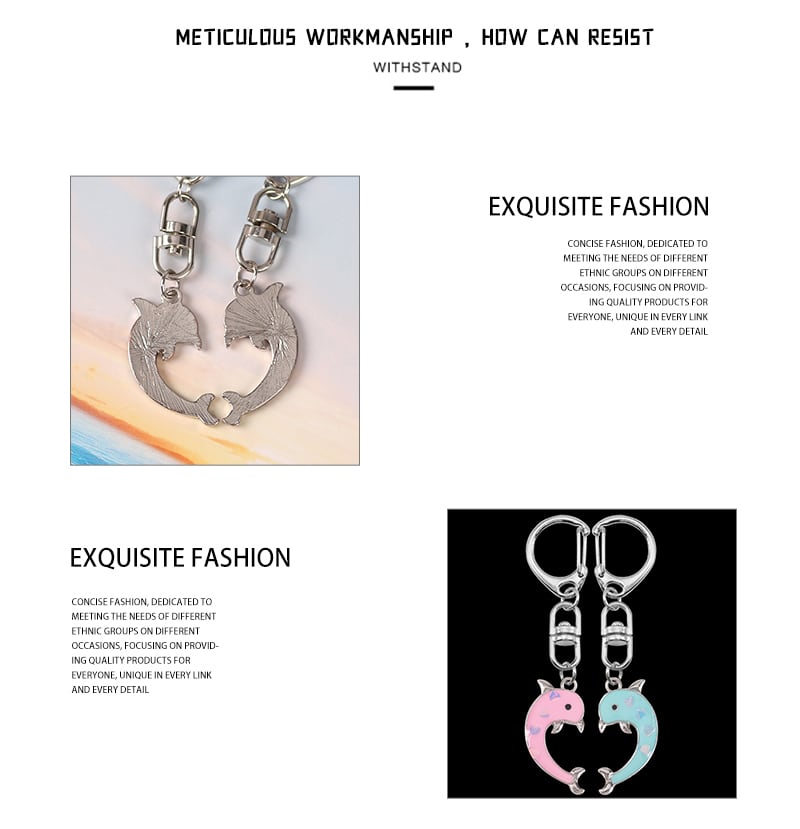 METICULOUS WORKMANSHIP , HOW CAN RESIST

WITHSTAND

EXQUISITE FASHION

CONCISE FASHION, DEDICATED TO MEETING THE NEEDS OF DIFFERENT ETHNIC GROUPS ON DIFFERENT OCCASIONS, FOCUSING ON PROVIDING QUALITY PRODUCTS FOR EVERYONE, UNIQUE IN EVERY LINK AND EVERY DETAIL

EXQUISITE FASHION

CONCISE FASHION, DEDICATED TO MEETING THE NEEDS OF DIFFERENT ETHNIC GROUPS ON DIFFERENT OCCASIONS, FOCUSING ON PROVIDING QUALITY PRODUCTS FOR EVERYONE, UNIQUE IN EVERY LINK AND EVERY DETAIL